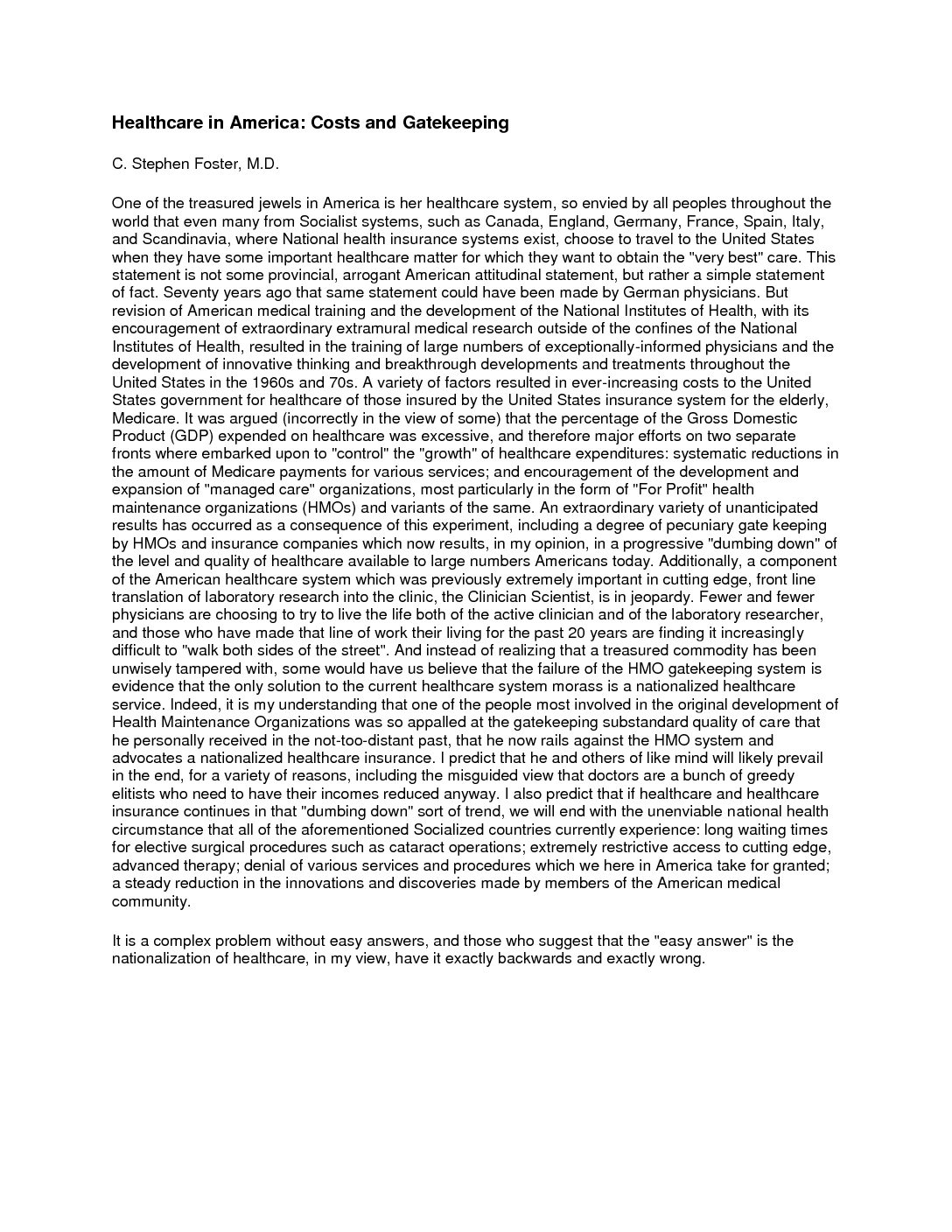 Healthcare in America: Costs and Gatekeeping

C. Stephen Foster, M.D.

One of the treasured jewels in America is her healthcare system, so envied by all peoples throughout the world that even many from Socialist systems, such as Canada, England, Germany, France, Spain, Italy, and Scandinavia, where National health insurance systems exist, choose to travel to the United States when they have some important healthcare matter for which they want to obtain the "very best" care. This statement is not some provincial, arrogant American attitudinal statement, but rather a simple statement of fact. Seventy years ago that same statement could have been made by German physicians. But revision of American medical training and the development of the National Institutes of Health, with its encouragement of extraordinary extramural medical research outside of the confines of the National Institutes of Health, resulted in the training of large numbers of exceptionally-informed physicians and the development of innovative thinking and breakthrough developments and treatments throughout the United States in the 1960s and 70s. A variety of factors resulted in ever-increasing costs to the United States government for healthcare of those insured by the United States insurance system for the elderly, Medicare. It was argued (incorrectly in the view of some) that the percentage of the Gross Domestic Product (GDP) expended on healthcare was excessive, and therefore major efforts on two separate fronts where embarked upon to "control" the "growth" of healthcare expenditures: systematic reductions in the amount of Medicare payments for various services; and encouragement of the development and expansion of "managed care" organizations, most particularly in the form of "For Profit" health maintenance organizations (HMOs) and variants of the same. An extraordinary variety of unanticipated results has occurred as a consequence of this experiment, including a degree of pecuniary gate keeping by HMOs and insurance companies which now results, in my opinion, in a progressive "dumbing down" of the level and quality of healthcare available to large numbers Americans today. Additionally, a component of the American healthcare system which was previously extremely important in cutting edge, front line translation of laboratory research into the clinic, the Clinician Scientist, is in jeopardy. Fewer and fewer physicians are choosing to try to live the life both of the active clinician and of the laboratory researcher, and those who have made that line of work their living for the past 20 years are finding it increasingly difficult to "walk both sides of the street". And instead of realizing that a treasured commodity has been unwisely tampered with, some would have us believe that the failure of the HMO gatekeeping system is evidence that the only solution to the current healthcare system morass is a nationalized healthcare service. Indeed, it is my understanding that one of the people most involved in the original development of Health Maintenance Organizations was so appalled at the gatekeeping substandard quality of care that he personally received in the not-too-distant past, that he now rails against the HMO system and advocates a nationalized healthcare insurance. I predict that he and others of like mind will likely prevail in the end, for a variety of reasons, including the misguided view that doctors are a bunch of greedy elitists who need to have their incomes reduced anyway. I also predict that if healthcare and healthcare insurance continues in that "dumbing down" sort of trend, we will end with the unenviable national health circumstance that all of the aforementioned Socialized countries currently experience: long waiting times for elective surgical procedures such as cataract operations; extremely restrictive access to cutting edge, advanced therapy; denial of various services and procedures which we here in America take for granted; a steady reduction in the innovations and discoveries made by members of the American medical community.

It is a complex problem without easy answers, and those who suggest that the "easy answer" is the nationalization of healthcare, in my view, have it exactly backwards and exactly wrong.